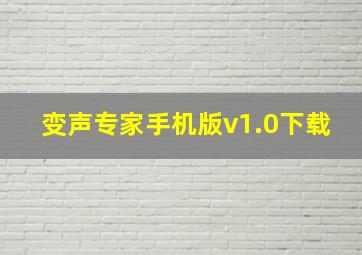 变声专家手机版v1.0下载